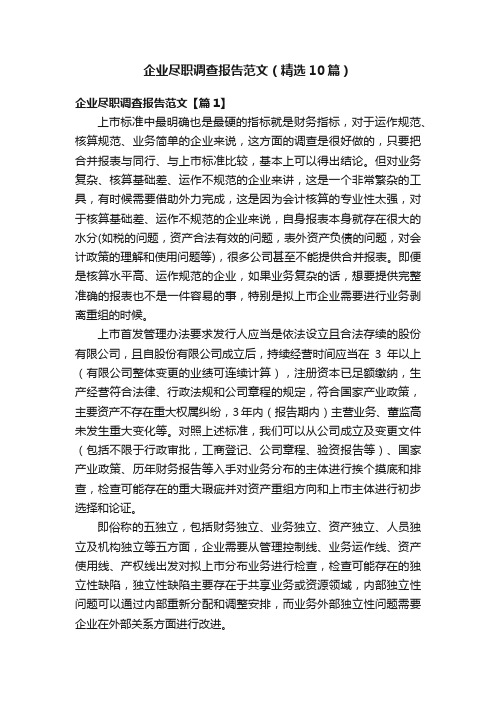 企业尽职调查报告范文（精选10篇）

企业尽职调查报告范文【篇1】

上市标准中最明确也是最硬的指标就是财务指标，对于运作规范、核算规范、业务简单的企业来说，这方面的调查是很好做的，只要把合并报表与同行、与上市标准比较，基本上可以得出结论。但对业务复杂、核算基础差、运作不规范的企业来讲，这是一个非常繁杂的工具，有时候需要借助外力完成，这是因为会计核算的专业性太强，对于核算基础差、运作不规范的企业来说，自身报表本身就存在很大的水分(如税的问题，资产合法有效的问题，表外资产负债的问题，对会计政策的理解和使用问题等)，很多公司甚至不能提供合并报表。即便是核算水平高、运作规范的企业，如果业务复杂的话，想要提供完整准确的报表也不是一件容易的事，特别是拟上市企业需要进行业务剥离重组的时候。

上市首发管理办法要求发行人应当是依法设立且合法存续的股份有限公司，且自股份有限公司成立后，持续经营时间应当在 3 年以上（有限公司整体变更的业绩可连续计算），注册资本已足额缴纳，生产经营符合法律、行政法规和公司章程的规定，符合国家产业政策，主要资产不存在重大权属纠纷，3年内（报告期内）主营业务、董监高未发生重大变化等。对照上述标准，我们可以从公司成立及变更文件（包括不限于行政审批，工商登记、公司章程、验资报告等）、国家产业政策、历年财务报告等入手对业务分布的主体进行挨个摸底和排查，检查可能存在的重大瑕疵并对资产重组方向和上市主体进行初步选择和论证。

即俗称的五独立，包括财务独立、业务独立、资产独立、人员独立及机构独立等五方面，企业需要从管理控制线、业务运作线、资产使用线、产权线出发对拟上市分布业务进行检查，检查可能存在的独立性缺陷，独立性缺陷主要存在于共享业务或资源领域，内部独立性问题可以通过内部重新分配和调整安排，而业务外部独立性问题需要企业在外部关系方面进行改进。